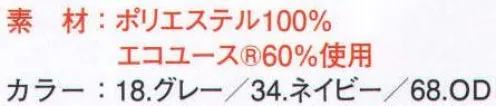 素　材：ポリエステル100%
エコユース®60%使用
カラー：18.グレー／34.ネイビー／68.OD